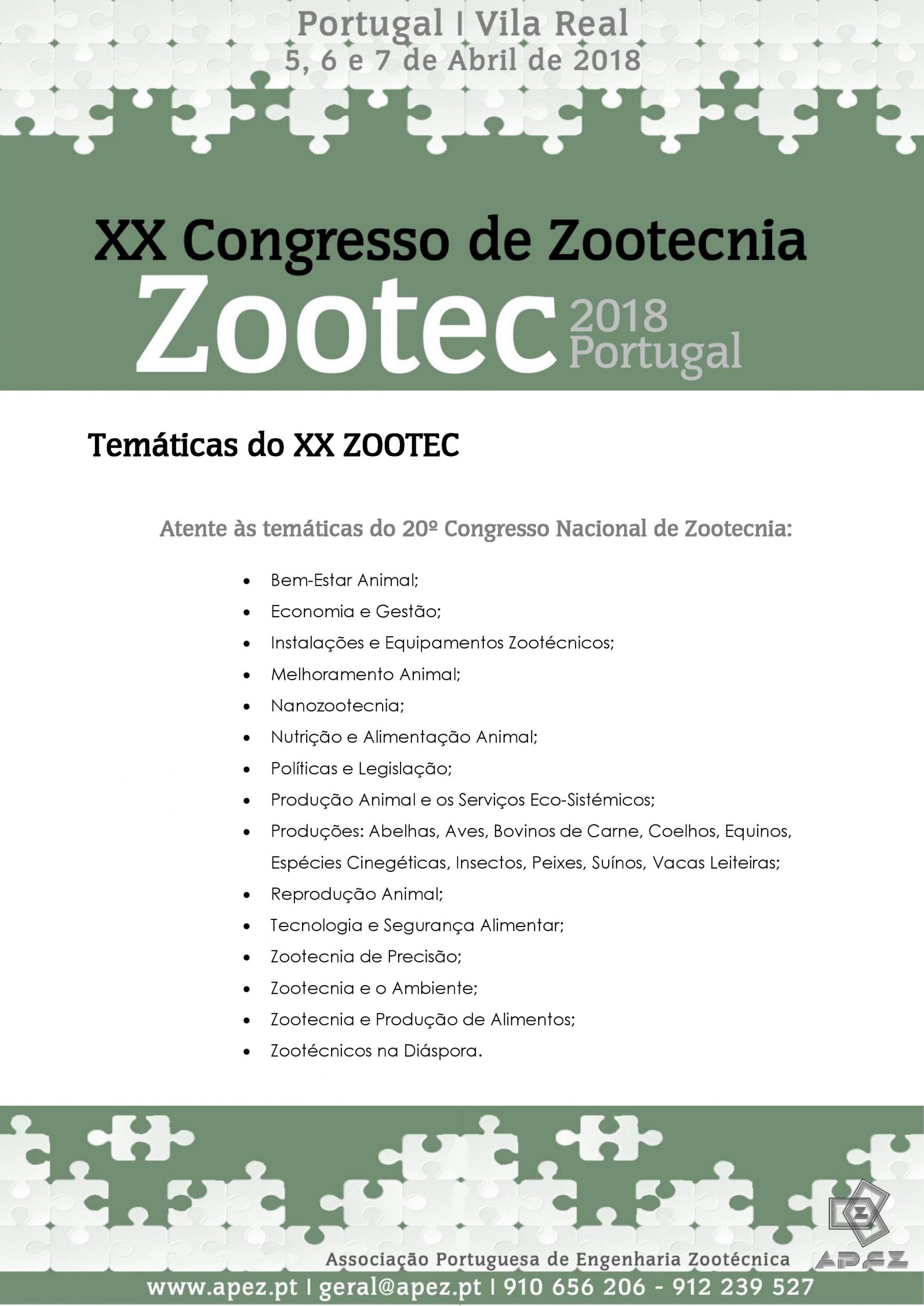 Portugal | Vila Real
5, 6 e 7 de Abril de 2018

XX Congresso de Zootecnia
Zootec 2018 Portugal

Temáticas do XX ZOOTEC

Atente às temáticas do 20º Congresso Nacional de Zootecnia:

• Bem-Estar Animal;
• Economia e Gestão;
• Instalações e Equipamentos Zootécnicos;
• Melhoramento Animal;
• Nanozootecnia;
• Nutrição e Alimentação Animal;
• Políticas e Legislação;
• Produção Animal e os Serviços Eco-Sistémicos;
• Produções: Abelhas, Aves, Bovinos de Carne, Coelhos, Equinos, Espécies Cinegéticas, Insectos, Peixes, Suínos, Vacas Leiteiras;
• Reprodução Animal;
• Tecnologia e Segurança Alimentar;
• Zootecnia de Precisão;
• Zootecnia e o Ambiente;
• Zootecnia e Produção de Alimentos;
• Zootécnicos na Diáspora.

Associação Portuguesa de Engenharia Zootécnica
APEZ
www.apez.pt | geral@apez.pt | 910 656 206 - 912 239 527